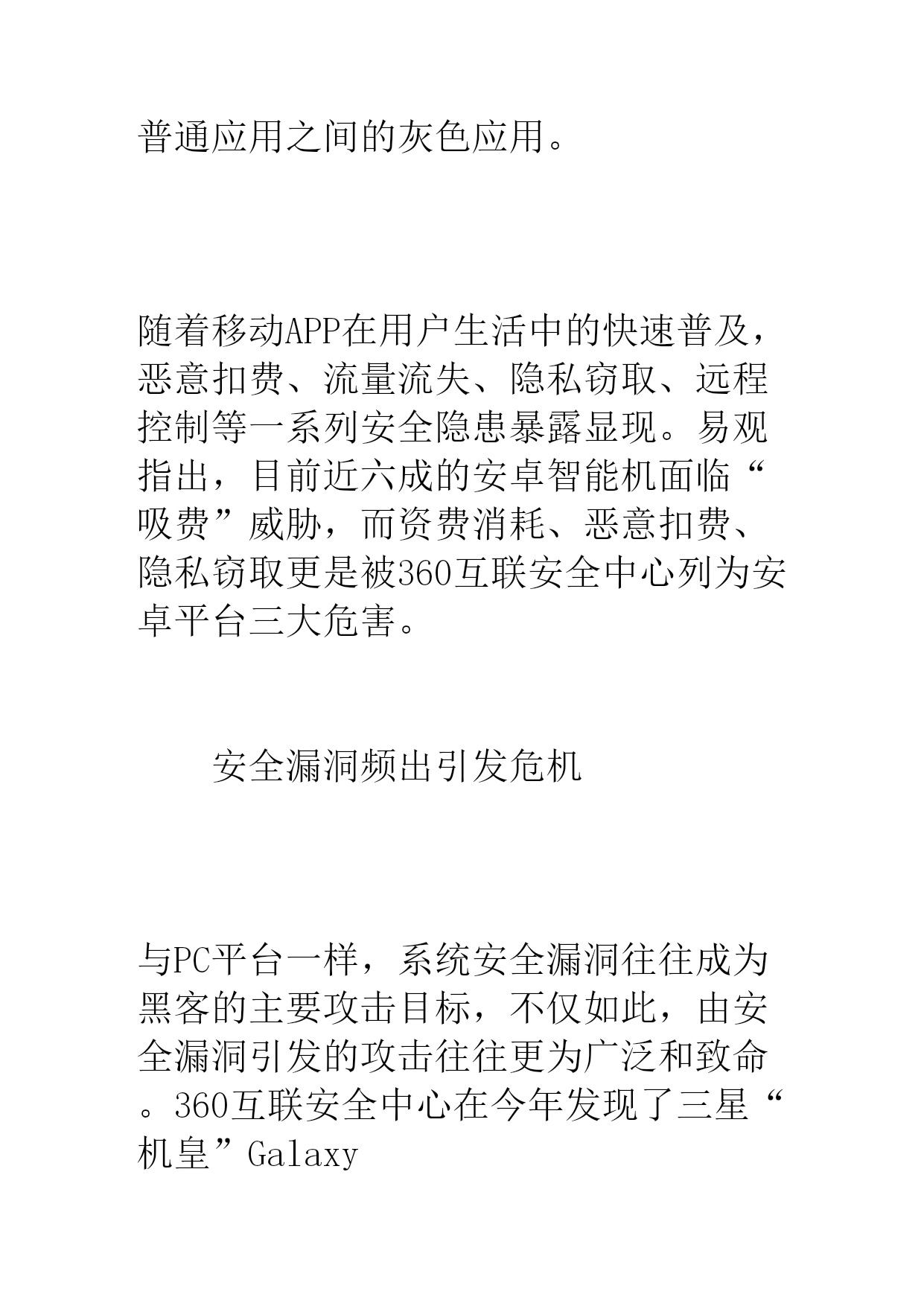 普通应用之间的灰色应用。

随着移动APP在用户生活中的快速普及，恶意扣费、流量流失、隐私窃取、远程控制等一系列安全隐患暴露显现。易观指出，目前近六成的安卓智能机面临“吸费”威胁，而资费消耗、恶意扣费、隐私窃取更是被360互联安全中心列为安卓平台三大危害。

安全漏洞频出引发危机

与PC平台一样，系统安全漏洞往往成为黑客的主要攻击目标，不仅如此，由安全漏洞引发的攻击往往更为广泛和致命。360互联安全中心在今年发现了三星“机皇”Galaxy